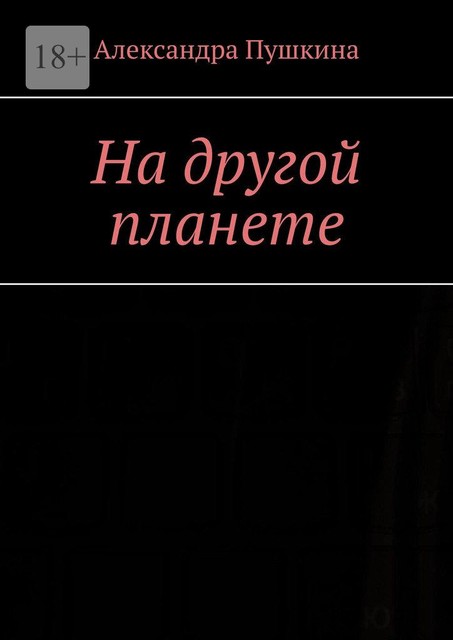 18+

Александра Пушкина

На другой планете